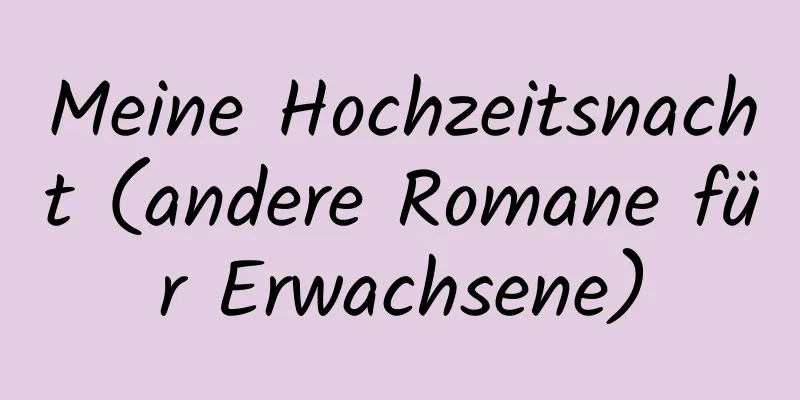 Meine Hochzeitsnacht (andere Romane für Erwachsene)